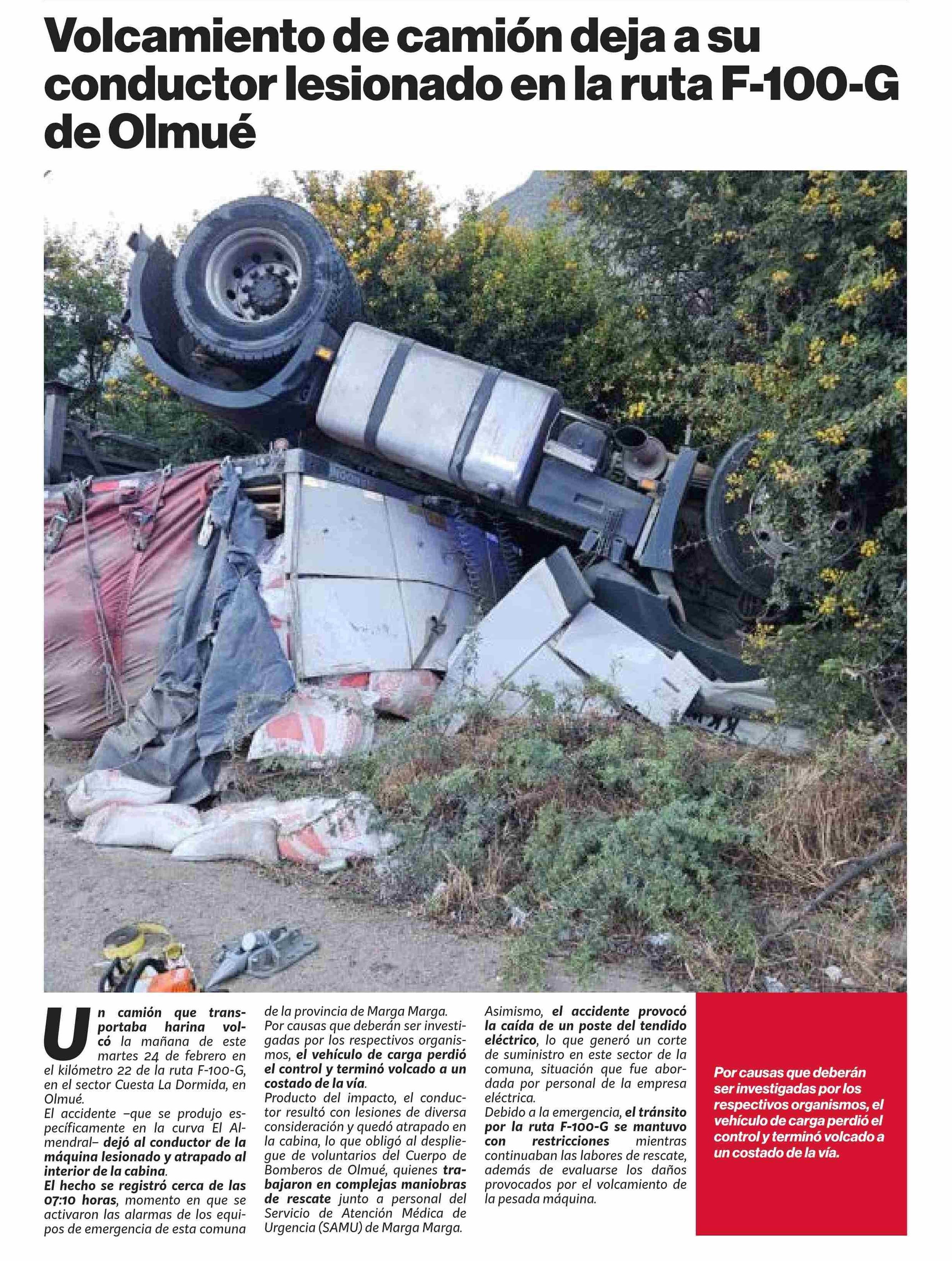 Volcamiento de camión deja a su conductor lesionado en la ruta F-100-G de Olmué

Un camión que transportaba harina volcó la mañana de este martes 24 de febrero en el kilómetro 22 de la ruta F-100-G, en el sector Cuesta La Dormida, en Olmué.

El accidente –que se produjo específicamente en la curva El Almendral– dejó al conductor de la máquina lesionado y atrapado al interior de la cabina.

El hecho se registró cerca de las 07:10 horas, momento en que se activaron las alarmas de los equipos de emergencia de esta comuna de la provincia de Marga Marga.

Por causas que deberán ser investigadas por los respectivos organismos, el vehículo de carga perdió el control y terminó volcado a un costado de la vía.

Producto del impacto, el conductor resultó con lesiones de diversa consideración y quedó atrapado en la cabina, lo que obligó al despliegue de voluntarios del Cuerpo de Bomberos de Olmué, quienes trabajaron en complejas maniobras de rescate junto a personal del Servicio de Atención Médica de Urgencia (SAMU) de Marga Marga.

Asimismo, el accidente provocó la caída de un poste del tendido eléctrico, lo que generó un corte de suministro en este sector de la comuna, situación que fue abordada por personal de la empresa eléctrica.

Debido a la emergencia, el tránsito por la ruta F-100-G se mantuvo con restricciones mientras continuaban las labores de rescate, además de evaluarse los daños provocados por el volcamiento de la pesada máquina.

Por causas que deberán ser investigadas por los respectivos organismos, el vehículo de carga perdió el control y terminó volcado a un costado de la vía.